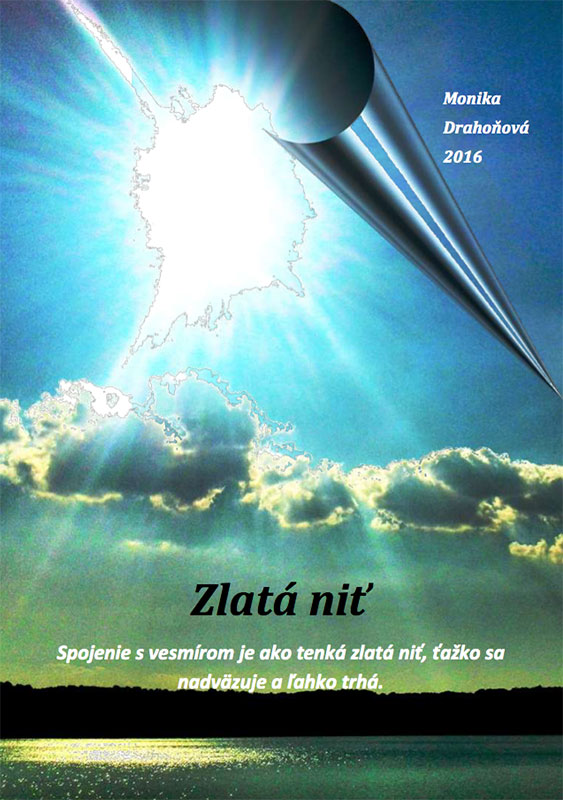 Monika
Drahoňová
2016

Zlatá niť

Spojenie s vesmírom je ako tenká zlatá niť, ťažko sa nadväzuje a ľahko trhá.